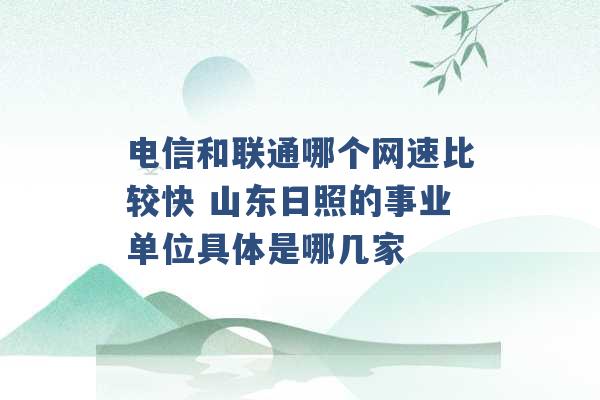 电信和联通哪个网速比较快 山东日照的事业单位具体是哪几家